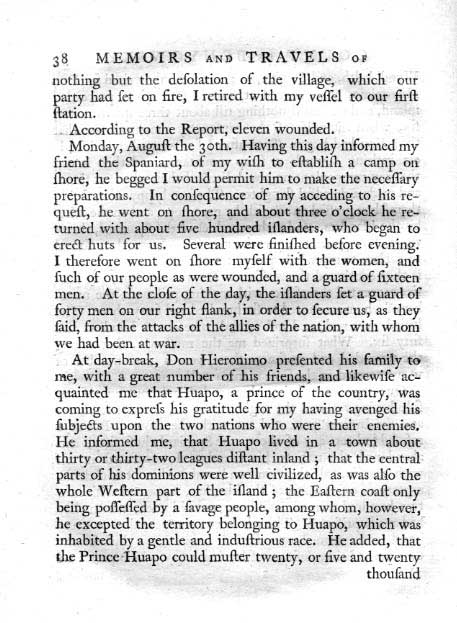 38 MEMOIRS AND TRAVELS OF

nothing but the desolation of the village, which our party had set on fire, I retired with my vessel to our first station.

According to the Report, eleven wounded.

Monday, August the 30th. Having this day informed my friend the Spaniard, of my wish to establish a camp on shore, he begged I would permit him to make the necessary preparations. In consequence of my acceding to his request, he went on shore, and about three o'clock he returned with about five hundred islanders, who began to erect huts for us. Several were finished before evening. I therefore went on shore myself with the women, and such of our people as were wounded, and a guard of sixteen men. At the close of the day, the islanders set a guard of forty men on our right flank, in order to secure us, as they said, from the attacks of the allies of the nation, with whom we had been at war.

At day-break, Don Hieronimo presented his family to me, with a great number of his friends, and likewise acquainted me that Huapo, a prince of the country, was coming to express his gratitude for my having avenged his subjects upon the two nations who were their enemies. He informed me, that Huapo lived in a town about thirty or thirty-two leagues distant inland; that the central parts of his dominions were well civilized, as was also the whole Western part of the island; the Eastern coast only being possessed by a savage people, among whom, however, he excepted the territory belonging to Huapo, which was inhabited by a gentle and industrious race. He added, that the Prince Huapo could muster twenty, or five and twenty thousand